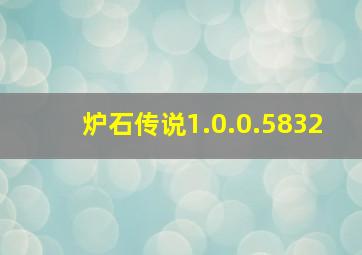 炉石传说1.0.0.5832